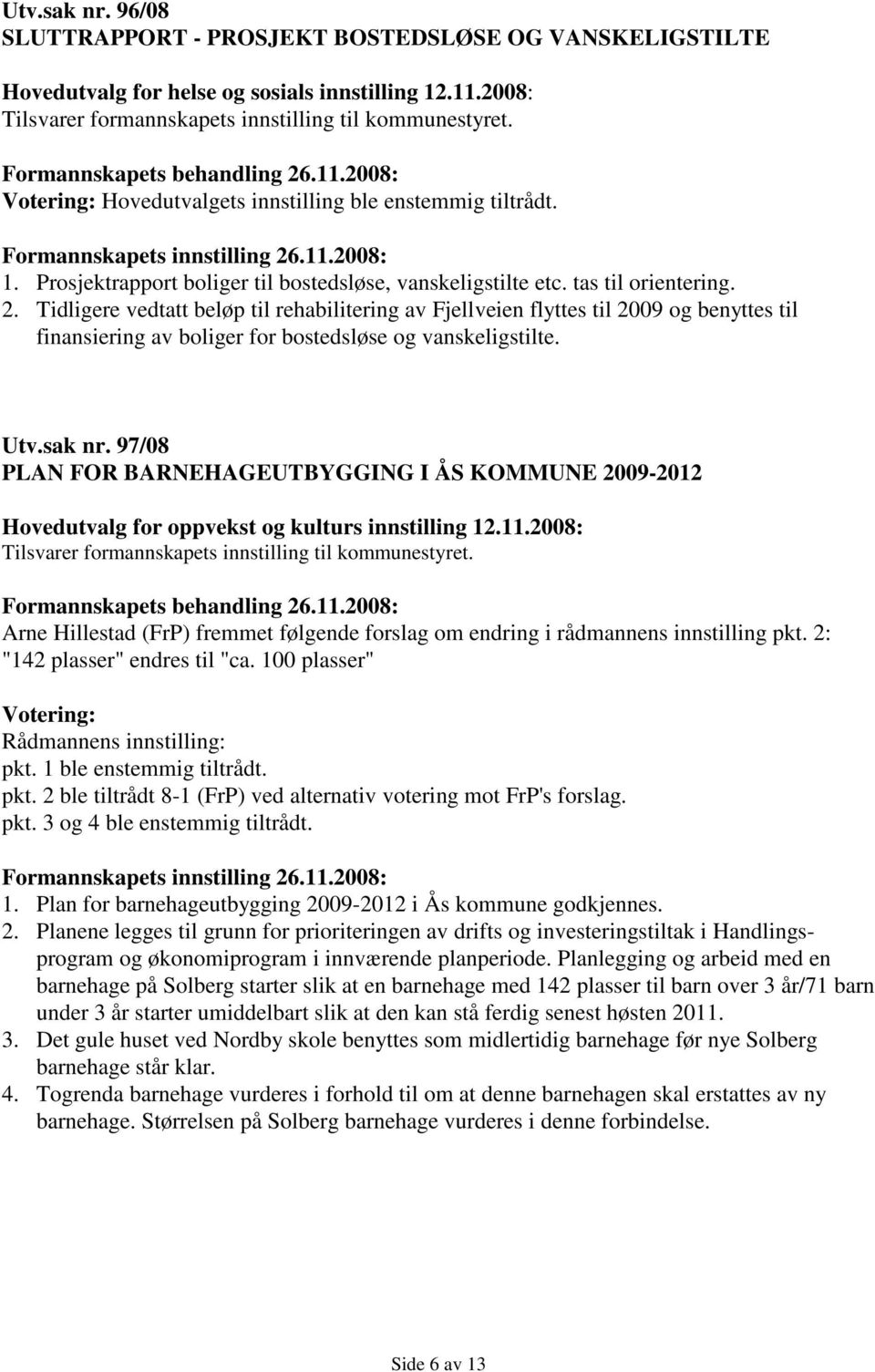 Utv.sak nr. 96/08
SLUTTRAPPORT - PROSJEKT BOSTEDSLØSE OG VANSKELIGSTILTE

Hovedutvalg for helse og sosials innstilling 12.11.2008:
Tilsvarer formannskapets innstilling til kommunestyret.

Formannskapets behandling 26.11.2008:
Votering: Hovedutvalgets innstilling ble enstemmig tiltrådt.

Formannskapets innstilling 26.11.2008:
1. Prosjektrapport boliger til bostedsløse, vanskeligstilte etc. tas til orientering.
2. Tidligere vedtatt beløp til rehabilitering av Fjellveien flyttes til 2009 og benyttes til finansiering av boliger for bostedsløse og vanskeligstilte.

Utv.sak nr. 97/08
PLAN FOR BARNEHAGEUTBYGGING I ÅS KOMMUNE 2009-2012

Hovedutvalg for oppvekst og kulturs innstilling 12.11.2008:
Tilsvarer formannskapets innstilling til kommunestyret.

Formannskapets behandling 26.11.2008:
Arne Hillestad (FrP) fremmet følgende forslag om endring i rådmannens innstilling pkt. 2: "142 plasser" endres til "ca. 100 plasser"

Votering:
Rådmannens innstilling:
pkt. 1 ble enstemmig tiltrådt.
pkt. 2 ble tiltrådt 8-1 (FrP) ved alternativ votering mot FrP's forslag.
pkt. 3 og 4 ble enstemmig tiltrådt.

Formannskapets innstilling 26.11.2008:
1. Plan for barnehageutbygging 2009-2012 i Ås kommune godkjennes.
2. Planene legges til grunn for prioriteringen av drifts og investeringstiltak i Handlingsprogram og økonomiprogram i innværende planperiode. Planlegging og arbeid med en barnehage på Solberg starter slik at en barnehage med 142 plasser til barn over 3 år/71 barn under 3 år starter umiddelbart slik at den kan stå ferdig senest høsten 2011.
3. Det gule huset ved Nordby skole benyttes som midlertidig barnehage før nye Solberg barnehage står klar.
4. Togrenda barnehage vurderes i forhold til om at denne barnehagen skal erstattes av ny barnehage. Størrelsen på Solberg barnehage vurderes i denne forbindelse.

Side 6 av 13